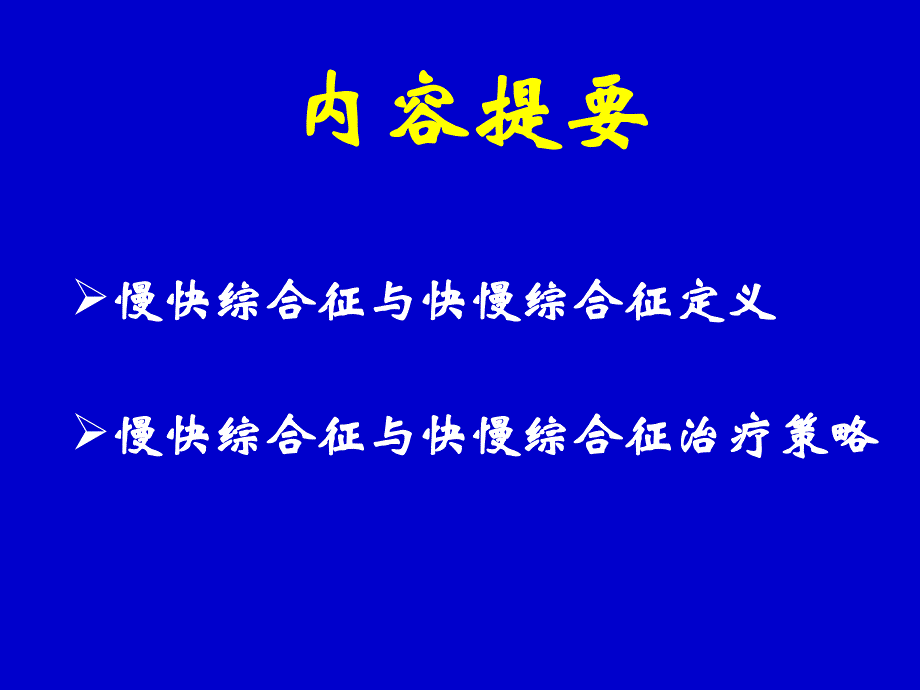 内容提要

➢慢快综合征与快慢综合征定义

➢慢快综合征与快慢综合征治疗策略